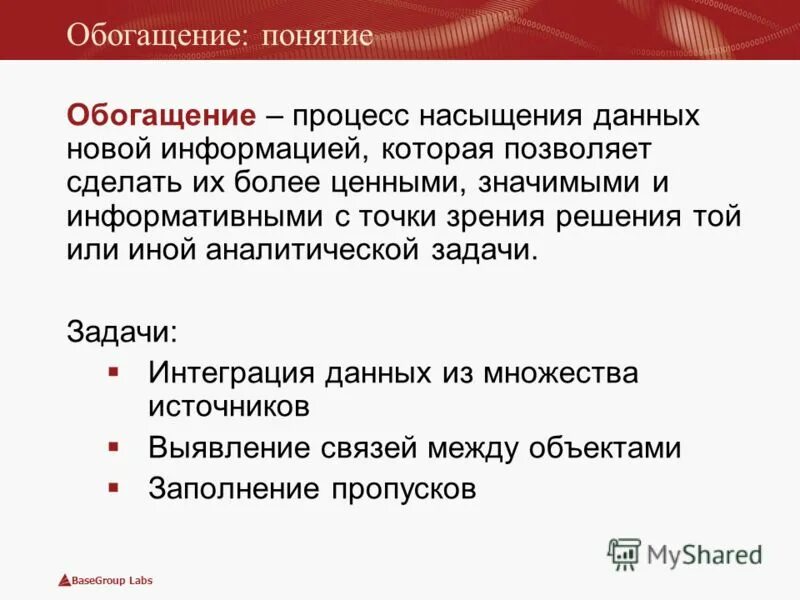 Обогащение: понятие

Обогащение – процесс насыщения данных новой информацией, которая позволяет сделать их более ценными, значимыми и информативными с точки зрения решения той или иной аналитической задачи.

Задачи:
▪ Интеграция данных из множества источников
▪ Выявление связей между объектами
▪ Заполнение пропусков

MyShared

BaseGroup Labs